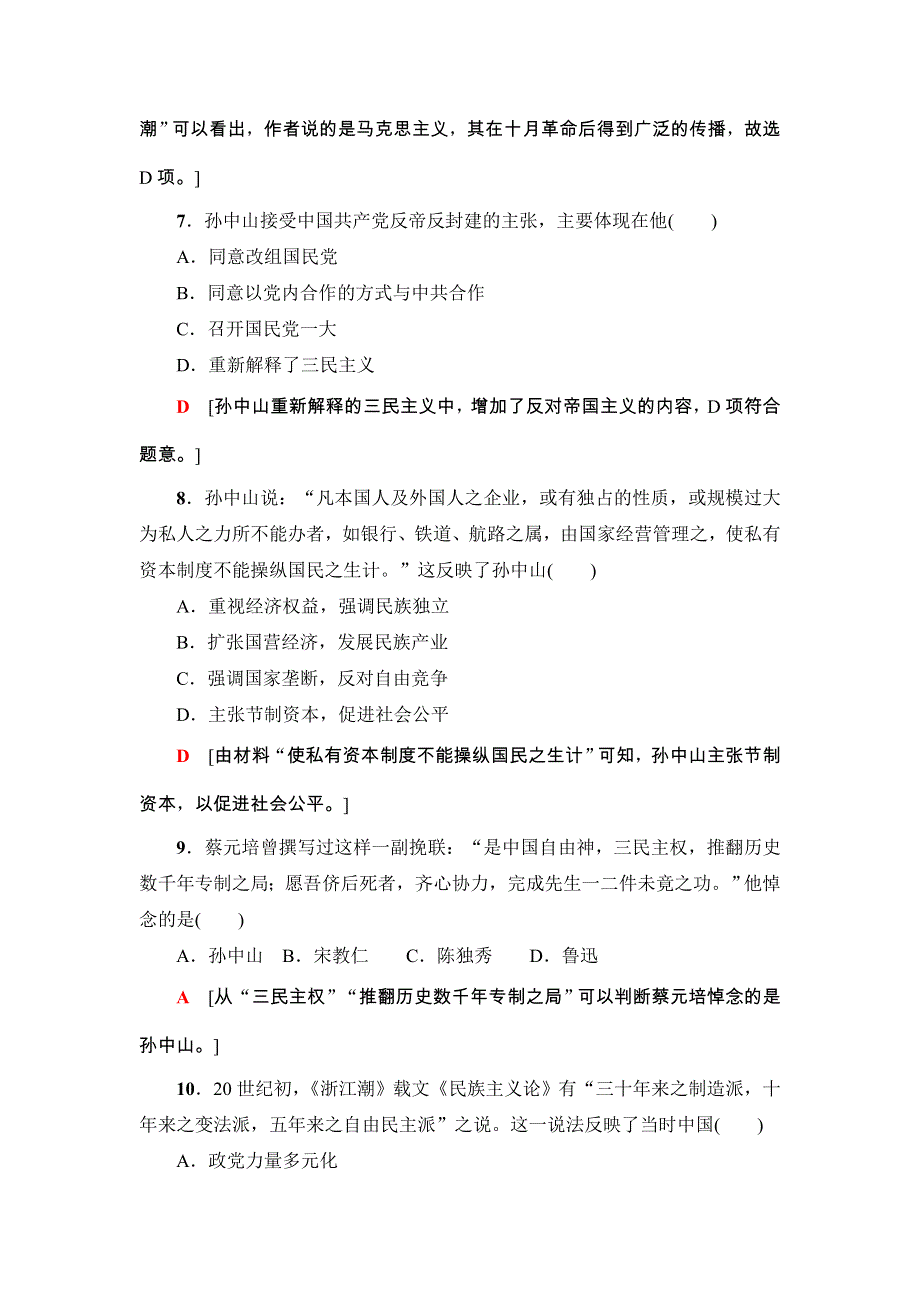 潮”可以看出，作者说的是马克思主义，其在十月革命后得到广泛的传播，故选D项。]

7．孙中山接受中国共产党反帝反封建的主张，主要体现在他(　　)

A．同意改组国民党

B．同意以党内合作的方式与中共合作

C．召开国民党一大

D．重新解释了三民主义

D　[孙中山重新解释的三民主义中，增加了反对帝国主义的内容，D项符合题意。]

8．孙中山说：“凡本国人及外国人之企业，或有独占的性质，或规模过大为私人之力所不能办者，如银行、铁道、航路之属，由国家经营管理之，使私有资本制度不能操纵国民之生计。”这反映了孙中山(　　)

A．重视经济权益，强调民族独立

B．扩张国营经济，发展民族产业

C．强调国家垄断，反对自由竞争

D．主张节制资本，促进社会公平

D　[由材料“使私有资本制度不能操纵国民之生计”可知，孙中山主张节制资本，以促进社会公平。]

9．蔡元培曾撰写过这样一副挽联：“是中国自由神，三民主权，推翻历史数千年专制之局；愿吾侪后死者，齐心协力，完成先生一二件未竟之功。”他悼念的是(　　)

A．孙中山　B．宋教仁　　C．陈独秀　　D．鲁迅

A　[从“三民主权”“推翻历史数千年专制之局”可以判断蔡元培悼念的是孙中山。]

10．20世纪初，《浙江潮》载文《民族主义论》有“三十年来之制造派，十年来之变法派，五年来之自由民主派”之说。这一说法反映了当时中国(　　)

A．政党力量多元化